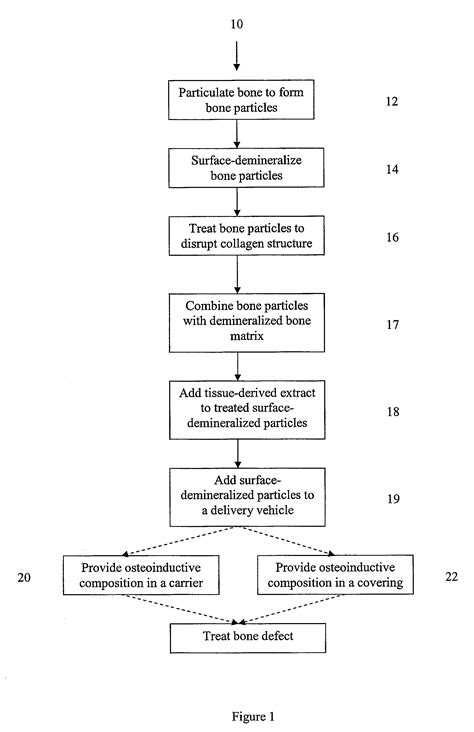 10

Particulate bone to form bone particles

12

Surface-demineralize bone particles

14

Treat bone particles to disrupt collagen structure

16

Combine bone particles with demineralized bone matrix

17

Add tissue-derived extract to treated surface-demineralized particles

18

Add surface-demineralized particles to a delivery vehicle

19

20

Provide osteoinductive composition in a carrier

Provide osteoinductive composition in a covering

22

Treat bone defect

Figure 1